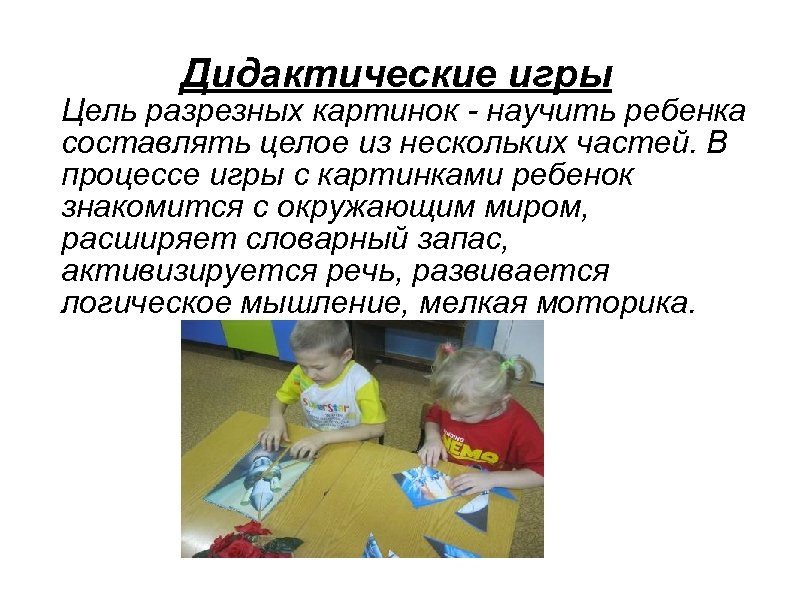 Дидактические игры

Цель разрезных картинок - научить ребенка составлять целое из нескольких частей. В процессе игры с картинками ребенок знакомится с окружающим миром, расширяет словарный запас, активизируется речь, развивается логическое мышление, мелкая моторика.